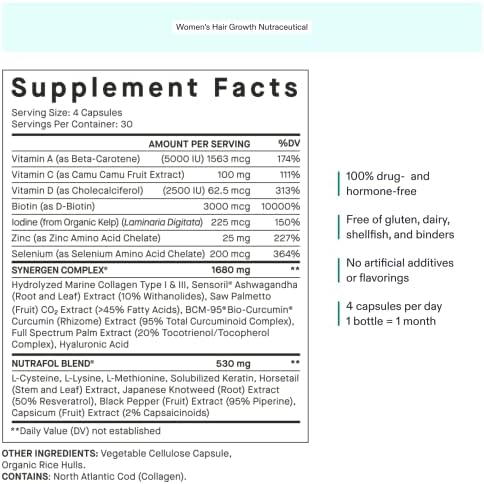 Women's Hair Growth Nutraceutical

Supplement Facts

Serving Size: 4 Capsules
Servings Per Container: 30

| | AMOUNT PER SERVING | %DV |
|---|---|---|
| Vitamin A (as Beta-Carotene) | (5000 IU) 1563 mcg | 174% |
| Vitamin C (as Camu Camu Fruit Extract) | 100 mg | 111% |
| Vitamin D (as Cholecalciferol) | (2500 IU) 62.5 mcg | 313% |
| Biotin (as D-Biotin) | 3000 mcg | 10000% |
| Iodine (from Organic Kelp) (Laminaria Digitata) | 225 mcg | 150% |
| Zinc (as Zinc Amino Acid Chelate) | 25 mg | 227% |
| Selenium (as Selenium Amino Acid Chelate) | 200 mcg | 364% |
| SYNERGEN COMPLEX® | 1680 mg | ** |

Hydrolyzed Marine Collagen Type I & III, Sensoril® Ashwagandha (Root and Leaf) Extract (10% Withanolides), Saw Palmetto (Fruit) $CO_2$ Extract (>45% Fatty Acids), BCM-95® Bio-Curcumin® Curcumin (Rhizome) Extract (95% Total Curcuminoid Complex), Full Spectrum Palm Extract (20% Tocotrienol/Tocopherol Complex), Hyaluronic Acid

| NUTRAFOL BLEND® | 530 mg | ** |
|---|---|---|

L-Cysteine, L-Lysine, L-Methionine, Solubilized Keratin, Horsetail (Stem and Leaf) Extract, Japanese Knotweed (Root) Extract (50% Resveratrol), Black Pepper (Fruit) Extract (95% Piperine), Capsicum (Fruit) Extract (2% Capsaicinoids)

**Daily Value (DV) not established

OTHER INGREDIENTS: Vegetable Cellulose Capsule, Organic Rice Hulls.
CONTAINS: North Atlantic Cod (Collagen).

100% drug- and hormone-free

Free of gluten, dairy, shellfish, and binders

No artificial additives or flavorings

4 capsules per day
1 bottle = 1 month